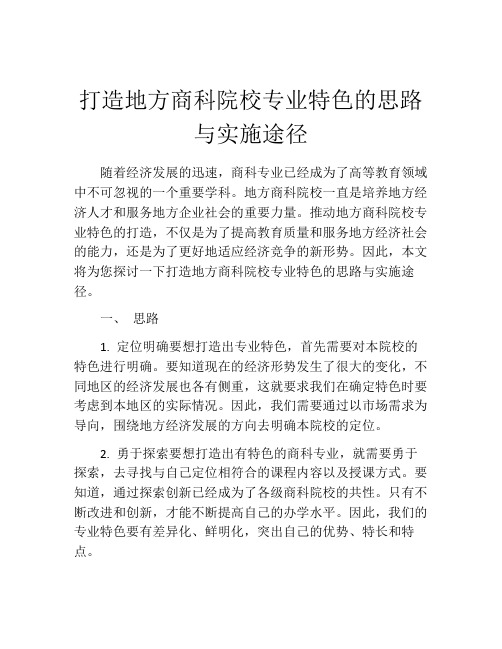 打造地方商科院校专业特色的思路与实施途径

随着经济发展的迅速，商科专业已经成为了高等教育领域中不可忽视的一个重要学科。地方商科院校一直是培养地方经济人才和服务地方企业社会的重要力量。推动地方商科院校专业特色的打造，不仅是为了提高教育质量和服务地方经济社会的能力，还是为了更好地适应经济竞争的新形势。因此，本文将为您探讨一下打造地方商科院校专业特色的思路与实施途径。

一、 思路

1. 定位明确要想打造出专业特色，首先需要对本院校的特色进行明确。要知道现在的经济形势发生了很大的变化，不同地区的经济发展也各有侧重，这就要求我们在确定特色时要考虑到本地区的实际情况。因此，我们需要通过以市场需求为导向，围绕地方经济发展的方向去明确本院校的定位。

2. 勇于探索要想打造出有特色的商科专业，就需要勇于探索，去寻找与自己定位相符合的课程内容以及授课方式。要知道，通过探索创新已经成为了各级商科院校的共性。只有不断改进和创新，才能不断提高自己的办学水平。因此，我们的专业特色要有差异化、鲜明化，突出自己的优势、特长和特点。